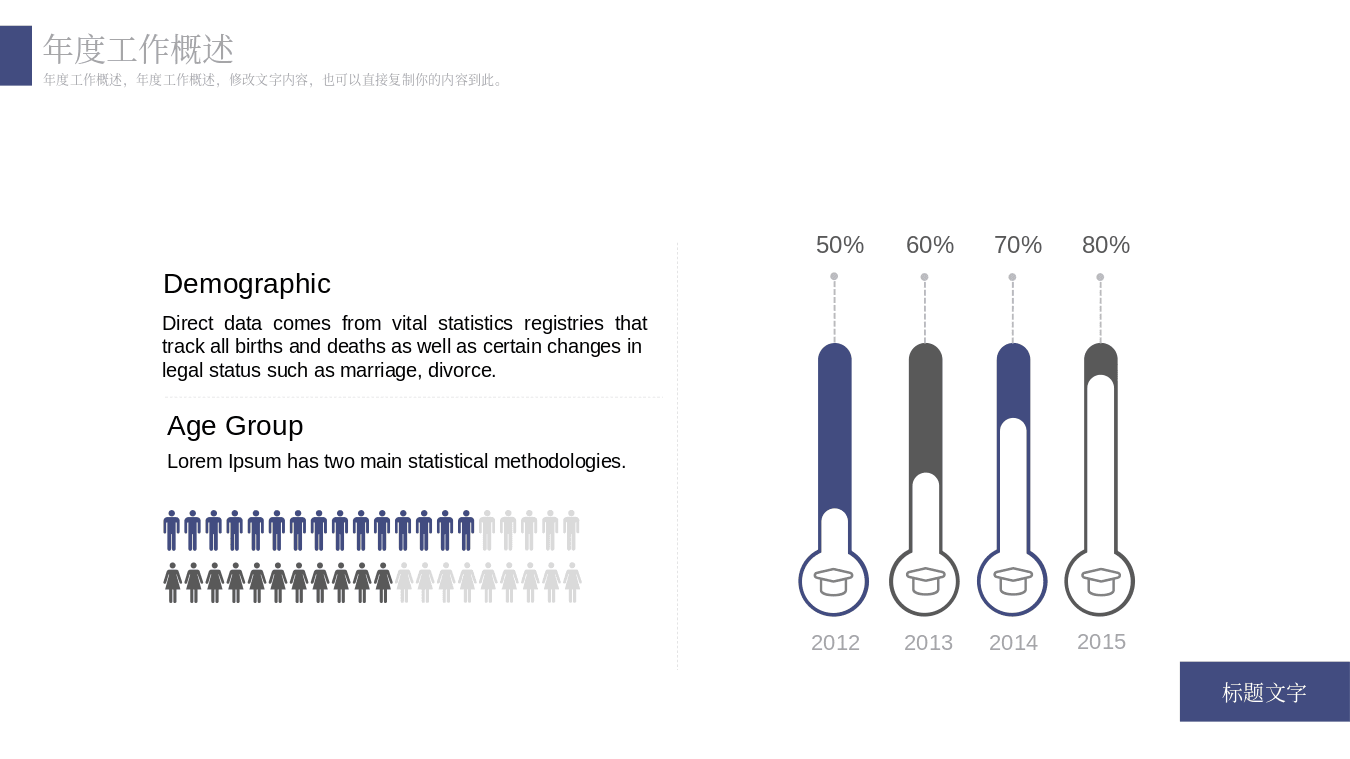 年度工作概述
年度工作概述，年度工作概述，修改文字内容，也可以直接复制你的内容到此。

Demographic

Direct data comes from vital statistics registries that track all births and deaths as well as certain changes in legal status such as marriage, divorce.

Age Group

Lorem Ipsum has two main statistical methodologies.

50%
60%
70%
80%

2012
2013
2014
2015

标题文字